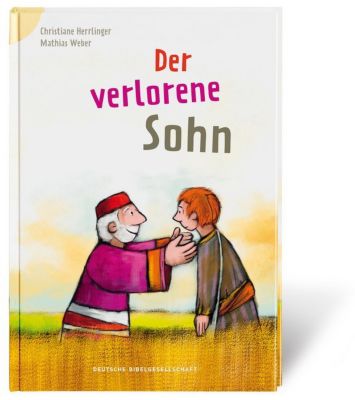 Christiane Herrlinger
Mathias Weber

Der verlorene Sohn

DEUTSCHE BIBELGESELLSCHAFT